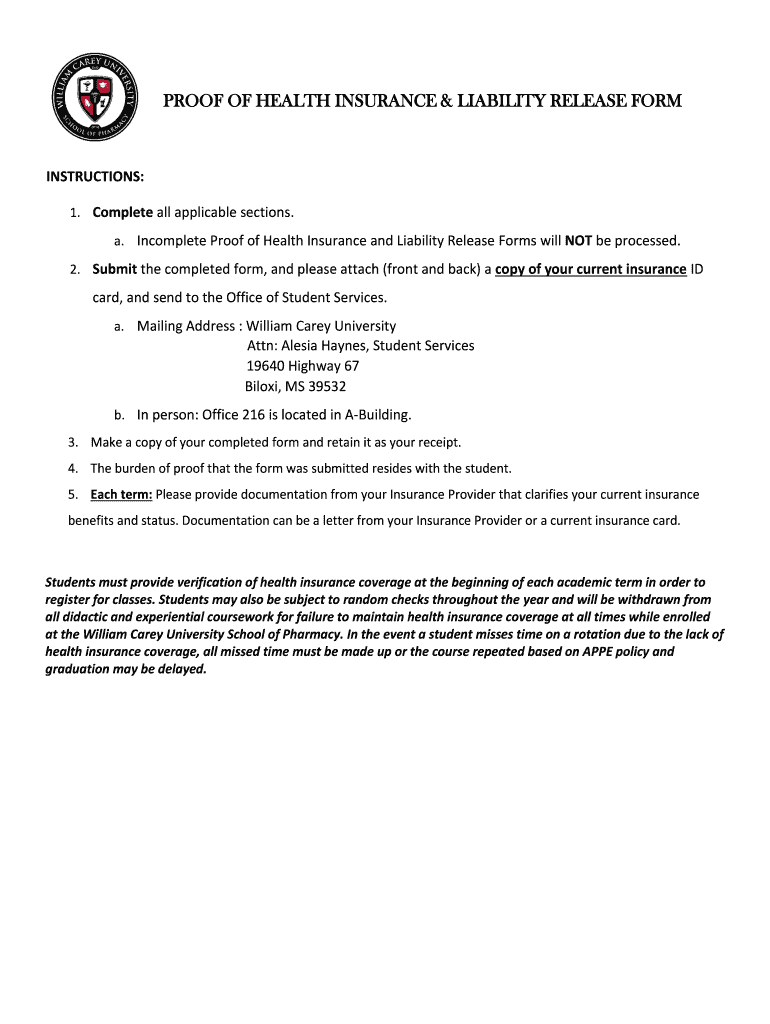 WILLIAM CAREY UNIVERSITY
SCHOOL OF PHARMACY

PROOF OF HEALTH INSURANCE & LIABILITY RELEASE FORM

INSTRUCTIONS:

1. Complete all applicable sections.
a. Incomplete Proof of Health Insurance and Liability Release Forms will NOT be processed.
2. Submit the completed form, and please attach (front and back) a copy of your current insurance ID card, and send to the Office of Student Services.
a. Mailing Address : William Carey University
Attn: Alesia Haynes, Student Services
19640 Highway 67
Biloxi, MS 39532
b. In person: Office 216 is located in A-Building.
3. Make a copy of your completed form and retain it as your receipt.
4. The burden of proof that the form was submitted resides with the student.
5. Each term: Please provide documentation from your Insurance Provider that clarifies your current insurance benefits and status. Documentation can be a letter from your Insurance Provider or a current insurance card.

Students must provide verification of health insurance coverage at the beginning of each academic term in order to register for classes. Students may also be subject to random checks throughout the year and will be withdrawn from all didactic and experiential coursework for failure to maintain health insurance coverage at all times while enrolled at the William Carey University School of Pharmacy. In the event a student misses time on a rotation due to the lack of health insurance coverage, all missed time must be made up or the course repeated based on APPE policy and graduation may be delayed.